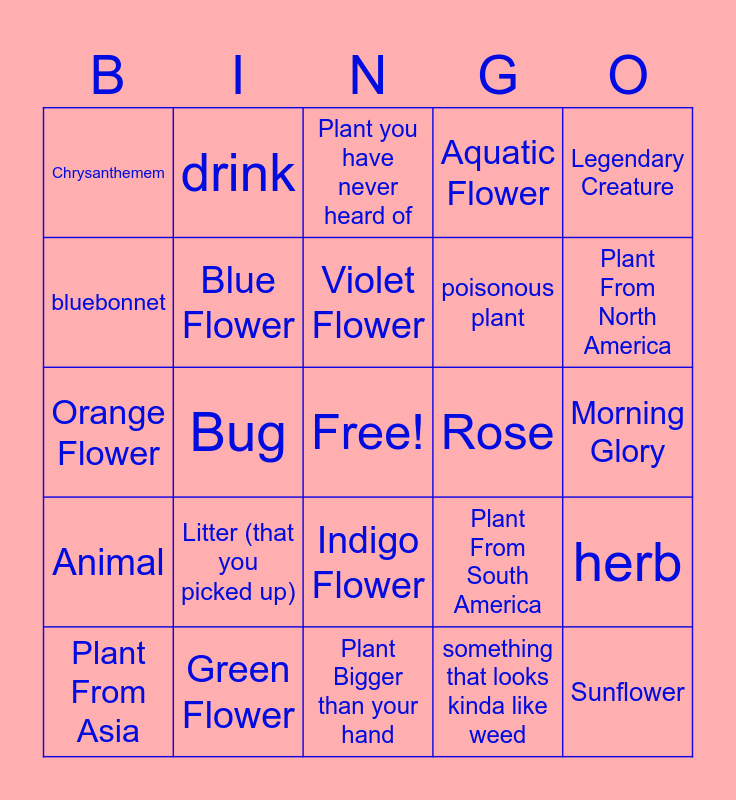 | B | I | N | G | O |
|---|---|---|---|---|
| Chrysanthemem | drink | Plant you have never heard of | Aquatic Flower | Legendary Creature |
| bluebonnet | Blue Flower | Violet Flower | poisonous plant | Plant From North America |
| Orange Flower | Bug | Free! | Rose | Morning Glory |
| Animal | Litter (that you picked up) | Indigo Flower | Plant From South America | herb |
| Plant From Asia | Green Flower | Plant Bigger than your hand | something that looks kinda like weed | Sunflower |